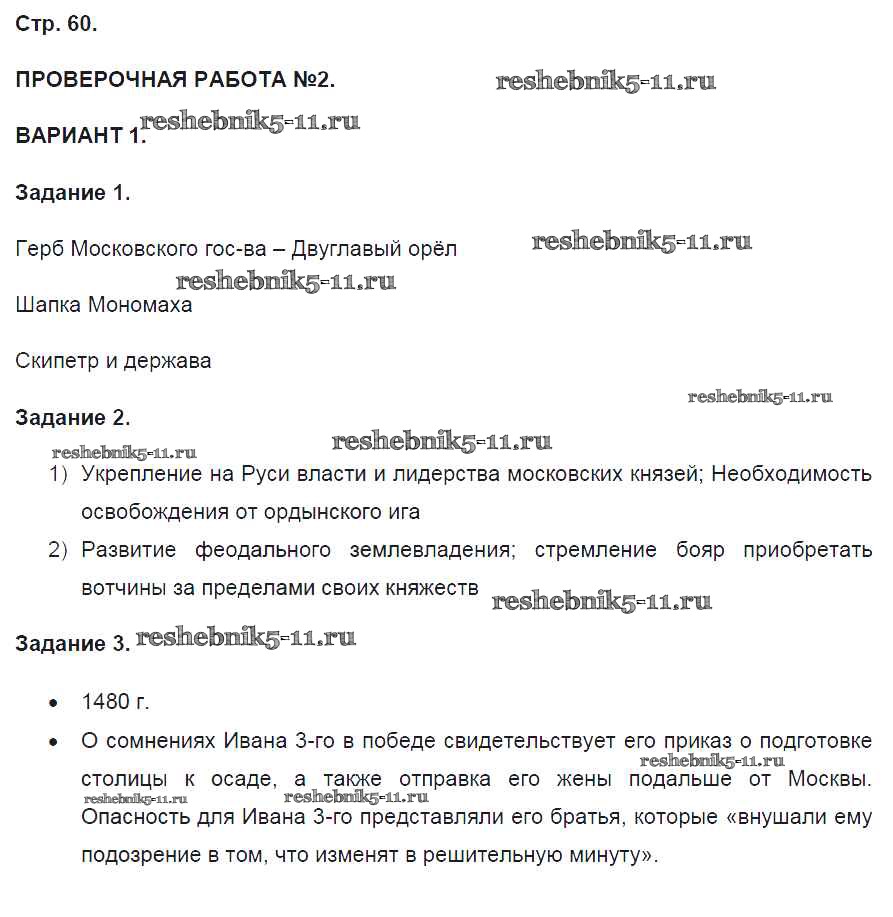 Стр. 60.

ПРОВЕРОЧНАЯ РАБОТА №2. reshebnik5-11.ru

ВАРИАНТ 1. reshebnik5-11.ru

Задание 1.

Герб Московского гос-ва – Двуглавый орёл reshebnik5-11.ru

reshebnik5-11.ru

Шапка Мономаха

Скипетр и держава

reshebnik5-11.ru

Задание 2.

reshebnik5-11.ru reshebnik5-11.ru

1) Укрепление на Руси власти и лидерства московских князей; Необходимость освобождения от ордынского ига

2) Развитие феодального землевладения; стремление бояр приобретать вотчины за пределами своих княжеств reshebnik5-11.ru

Задание 3. reshebnik5-11.ru

• 1480 г.

• О сомнениях Ивана 3-го в победе свидетельствует его приказ о подготовке столицы к осаде, а также отправка его жены подальше от Москвы. reshebnik5-11.ru reshebnik5-11.ru reshebnik5-11.ru Опасность для Ивана 3-го представляли его братья, которые «внушали ему подозрение в том, что изменят в решительную минуту».